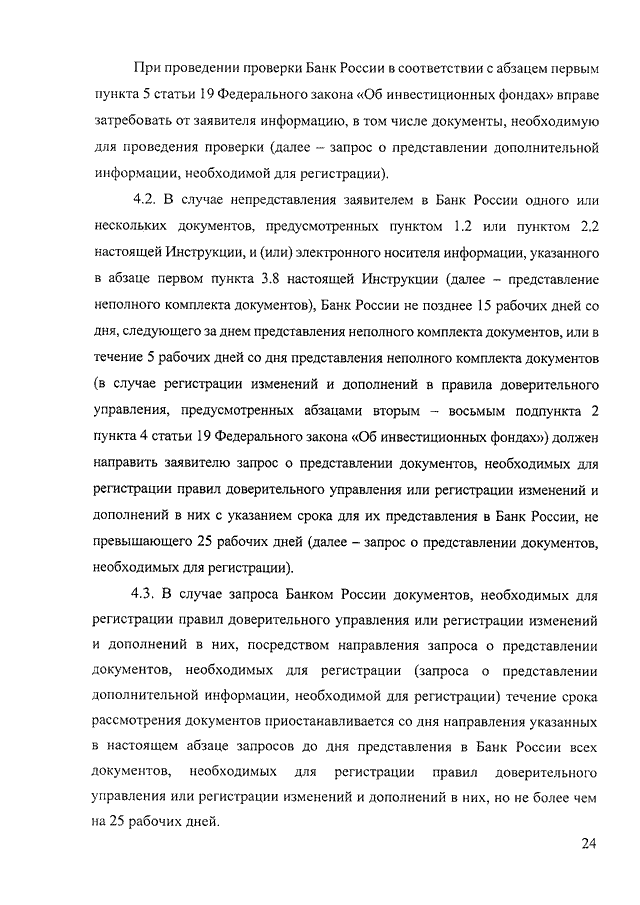 При проведении проверки Банк России в соответствии с абзацем первым пункта 5 статьи 19 Федерального закона «Об инвестиционных фондах» вправе затребовать от заявителя информацию, в том числе документы, необходимую для проведения проверки (далее – запрос о представлении дополнительной информации, необходимой для регистрации).

4.2. В случае непредставления заявителем в Банк России одного или нескольких документов, предусмотренных пунктом 1.2 или пунктом 2.2 настоящей Инструкции, и (или) электронного носителя информации, указанного в абзаце первом пункта 3.8 настоящей Инструкции (далее – представление неполного комплекта документов), Банк России не позднее 15 рабочих дней со дня, следующего за днем представления неполного комплекта документов, или в течение 5 рабочих дней со дня представления неполного комплекта документов (в случае регистрации изменений и дополнений в правила доверительного управления, предусмотренных абзацами вторым – восьмым подпункта 2 пункта 4 статьи 19 Федерального закона «Об инвестиционных фондах») должен направить заявителю запрос о представлении документов, необходимых для регистрации правил доверительного управления или регистрации изменений и дополнений в них с указанием срока для их представления в Банк России, не превышающего 25 рабочих дней (далее – запрос о представлении документов, необходимых для регистрации).

4.3. В случае запроса Банком России документов, необходимых для регистрации правил доверительного управления или регистрации изменений и дополнений в них, посредством направления запроса о представлении документов, необходимых для регистрации (запроса о представлении дополнительной информации, необходимой для регистрации) течение срока рассмотрения документов приостанавливается со дня направления указанных в настоящем абзаце запросов до дня представления в Банк России всех документов, необходимых для регистрации правил доверительного управления или регистрации изменений и дополнений в них, но не более чем на 25 рабочих дней.

24